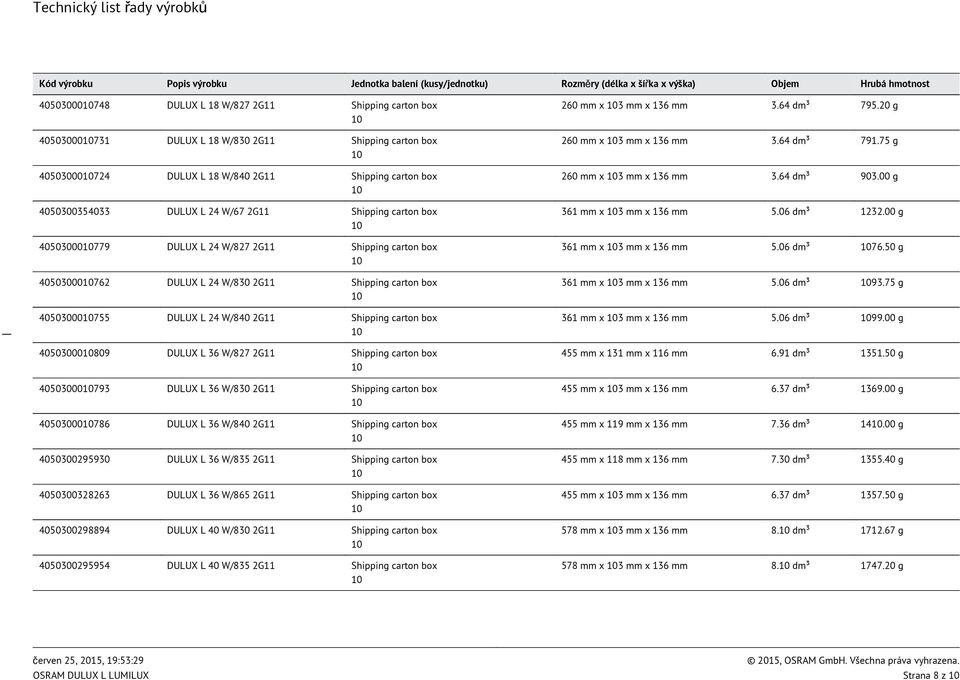 Technický list řady výrobků

| Kód výrobku | Popis výrobku | Jednotka balení (kusy/jednotku) | Rozměry (délka x šířka x výška) | Objem | Hrubá hmotnost |
|---|---|---|---|---|---|
| 4050300010748 | DULUX L 18 W/827 2G11 | Shipping carton box 10 | 260 mm x 103 mm x 136 mm | 3.64 dm³ | 795.20 g |
| 4050300010731 | DULUX L 18 W/830 2G11 | Shipping carton box 10 | 260 mm x 103 mm x 136 mm | 3.64 dm³ | 791.75 g |
| 4050300010724 | DULUX L 18 W/840 2G11 | Shipping carton box 10 | 260 mm x 103 mm x 136 mm | 3.64 dm³ | 903.00 g |
| 4050300354033 | DULUX L 24 W/67 2G11 | Shipping carton box 10 | 361 mm x 103 mm x 136 mm | 5.06 dm³ | 1232.00 g |
| 4050300010779 | DULUX L 24 W/827 2G11 | Shipping carton box 10 | 361 mm x 103 mm x 136 mm | 5.06 dm³ | 1076.50 g |
| 4050300010762 | DULUX L 24 W/830 2G11 | Shipping carton box 10 | 361 mm x 103 mm x 136 mm | 5.06 dm³ | 1093.75 g |
| 4050300010755 | DULUX L 24 W/840 2G11 | Shipping carton box 10 | 361 mm x 103 mm x 136 mm | 5.06 dm³ | 1099.00 g |
| 4050300010809 | DULUX L 36 W/827 2G11 | Shipping carton box 10 | 455 mm x 131 mm x 116 mm | 6.91 dm³ | 1351.50 g |
| 4050300010793 | DULUX L 36 W/830 2G11 | Shipping carton box 10 | 455 mm x 103 mm x 136 mm | 6.37 dm³ | 1369.00 g |
| 4050300010786 | DULUX L 36 W/840 2G11 | Shipping carton box 10 | 455 mm x 119 mm x 136 mm | 7.36 dm³ | 1410.00 g |
| 4050300295930 | DULUX L 36 W/835 2G11 | Shipping carton box 10 | 455 mm x 118 mm x 136 mm | 7.30 dm³ | 1355.40 g |
| 4050300328263 | DULUX L 36 W/865 2G11 | Shipping carton box 10 | 455 mm x 103 mm x 136 mm | 6.37 dm³ | 1357.50 g |
| 4050300298894 | DULUX L 40 W/830 2G11 | Shipping carton box 10 | 578 mm x 103 mm x 136 mm | 8.10 dm³ | 1712.67 g |
| 4050300295954 | DULUX L 40 W/835 2G11 | Shipping carton box 10 | 578 mm x 103 mm x 136 mm | 8.10 dm³ | 1747.20 g |

červen 25, 2015, 19:53:29
OSRAM DULUX L LUMILUX

© 2015, OSRAM GmbH. Všechna práva vyhrazena.
Strana 8 z 10